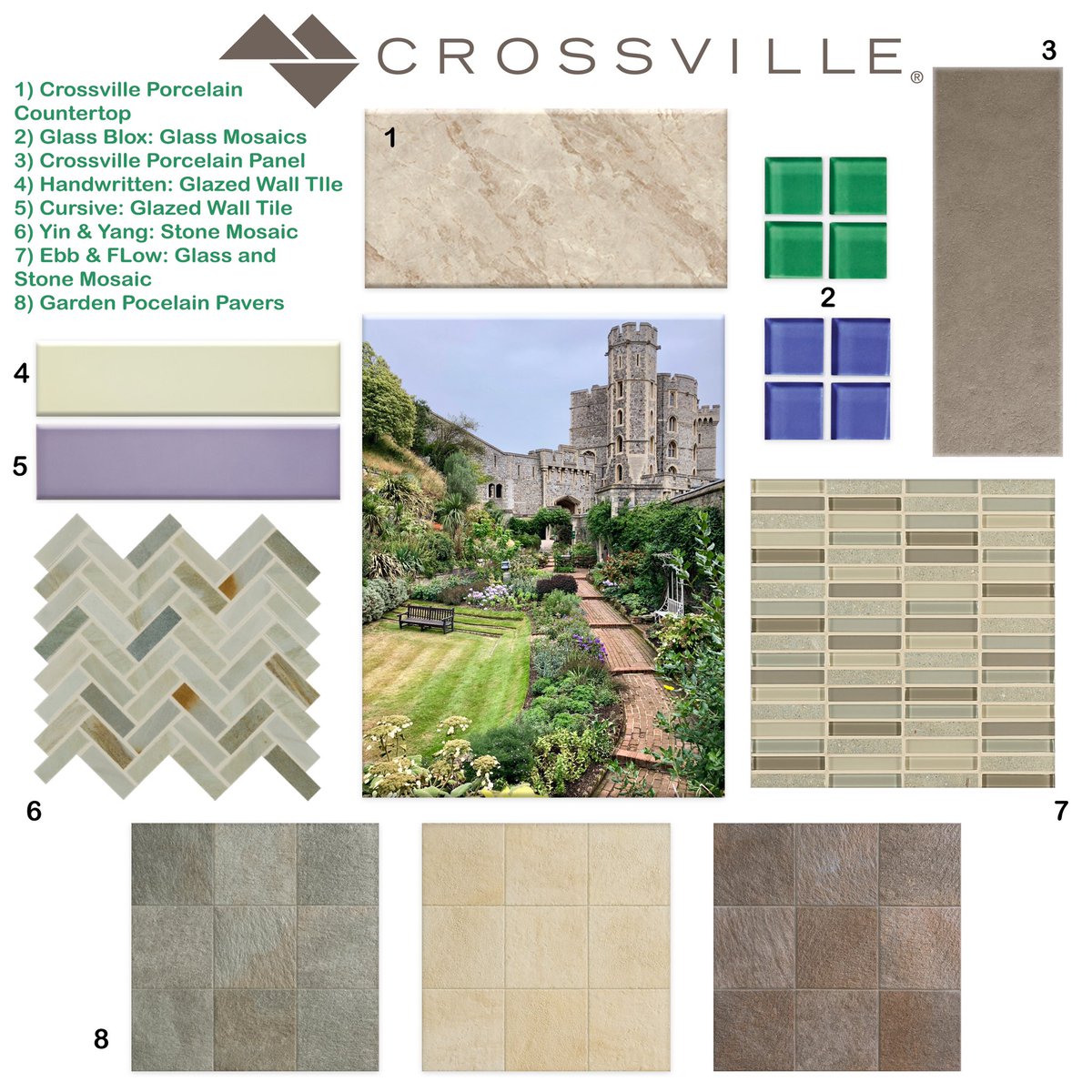 CROSSVILLE®

1) Crossville Porcelain Countertop
2) Glass Blox: Glass Mosaics
3) Crossville Porcelain Panel
4) Handwritten: Glazed Wall TIle
5) Cursive: Glazed Wall Tile
6) Yin & Yang: Stone Mosaic
7) Ebb & FLow: Glass and Stone Mosaic
8) Garden Pocelain Pavers

1

2

3

4

5

6

7

8